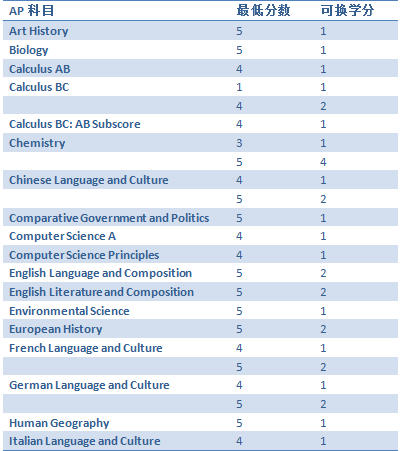 | AP 科目 | 最低分数 | 可换学分 |
|---|---|---|
| Art History | 5 | 1 |
| Biology | 5 | 1 |
| Calculus AB | 4 | 1 |
| Calculus BC | 1 | 1 |
|  | 4 | 2 |
| Calculus BC: AB Subscore | 4 | 1 |
| Chemistry | 3 | 1 |
|  | 5 | 4 |
| Chinese Language and Culture | 4 | 1 |
|  | 5 | 2 |
| Comparative Government and Politics | 5 | 1 |
| Computer Science A | 4 | 1 |
| Computer Science Principles | 4 | 1 |
| English Language and Composition | 5 | 2 |
| English Literature and Composition | 5 | 2 |
| Environmental Science | 5 | 1 |
| European History | 5 | 2 |
| French Language and Culture | 4 | 1 |
|  | 5 | 2 |
| German Language and Culture | 4 | 1 |
|  | 5 | 2 |
| Human Geography | 5 | 1 |
| Italian Language and Culture | 4 | 1 |